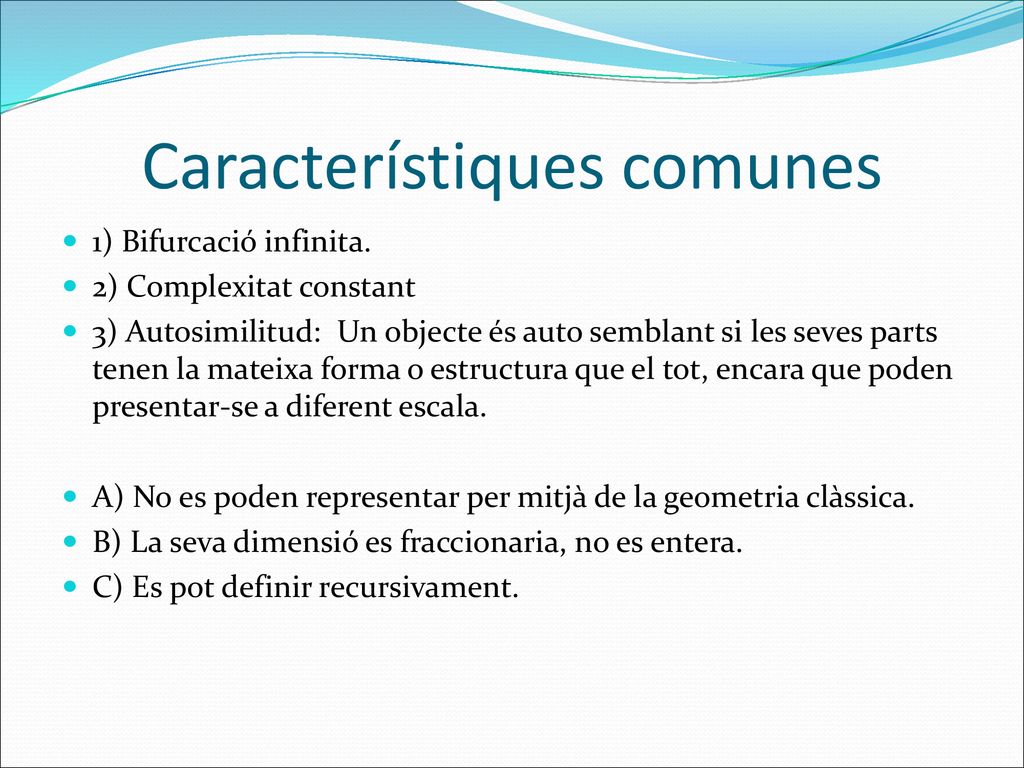 Característiques comunes

1) Bifurcació infinita.
2) Complexitat constant
3) Autosimilitud: Un objecte és auto semblant si les seves parts tenen la mateixa forma o estructura que el tot, encara que poden presentar-se a diferent escala.

A) No es poden representar per mitjà de la geometria clàssica.
B) La seva dimensió es fraccionaria, no es entera.
C) Es pot definir recursivament.